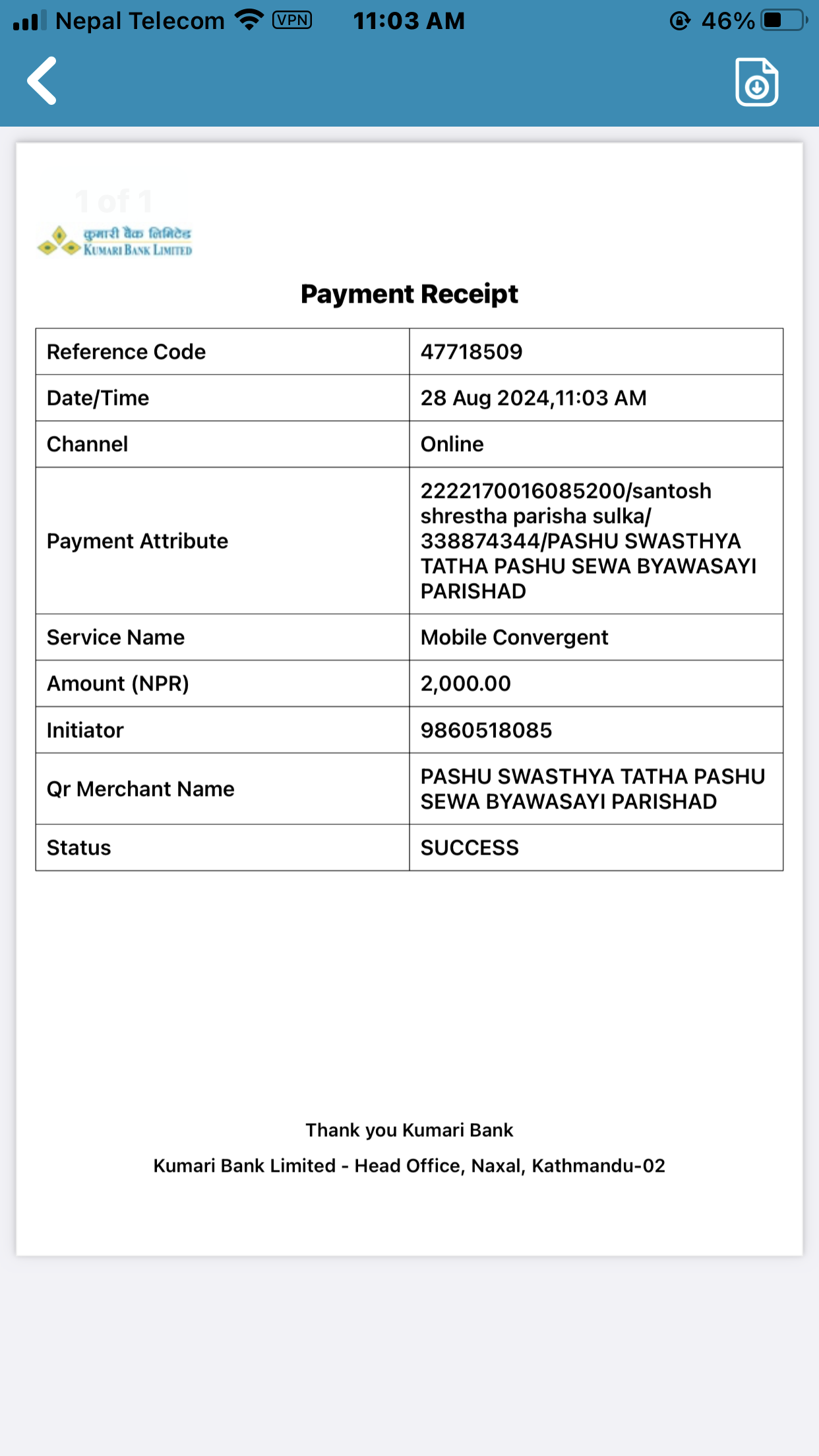 Nepal Telecom VPN 11:03 AM 46%

1 of 1

कुमारी बैंक लिमिटेड
KUMARI BANK LIMITED

Payment Receipt

| Reference Code | 47718509 |
|---|---|
| Date/Time | 28 Aug 2024,11:03 AM |
| Channel | Online |
| Payment Attribute | 2222170016085200/santosh shrestha parisha sulka/ 338874344/PASHU SWASTHYA TATHA PASHU SEWA BYAWASAYI PARISHAD |
| Service Name | Mobile Convergent |
| Amount (NPR) | 2,000.00 |
| Initiator | 9860518085 |
| Qr Merchant Name | PASHU SWASTHYA TATHA PASHU SEWA BYAWASAYI PARISHAD |
| Status | SUCCESS |

Thank you Kumari Bank

Kumari Bank Limited - Head Office, Naxal, Kathmandu-02